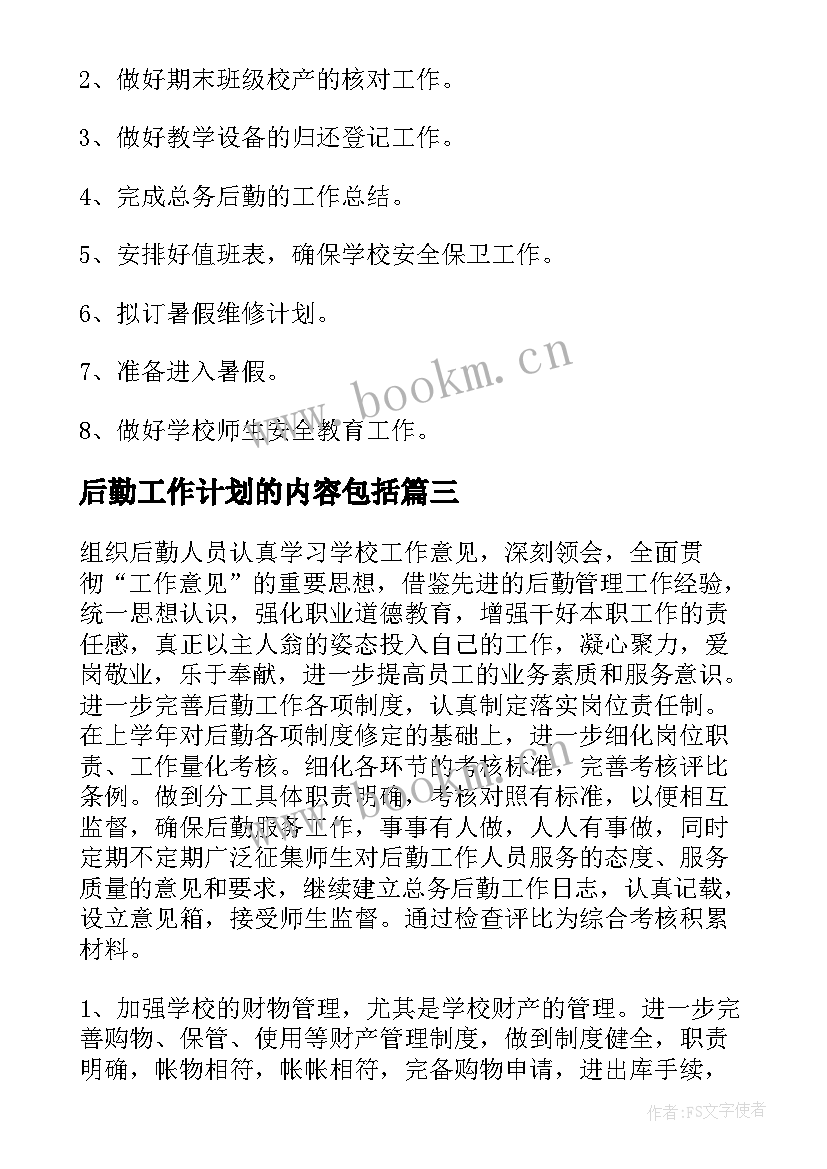 2、做好期末班级校产的核对工作。

3、做好教学设备的归还登记工作。

4、完成总务后勤的工作总结。

5、安排好值班表，确保学校安全保卫工作。

6、拟订暑假维修计划。

7、准备进入暑假。

8、做好学校师生安全教育工作。

www.bookm.cn

后勤工作计划的内容包括篇三

组织后勤人员认真学习学校工作意见，深刻领会，全面贯彻“工作意见”的重要思想，借鉴先进的后勤管理工作经验，统一思想认识，强化职业道德教育，增强干好本职工作的责任感，真正以主人翁的姿态投入自己的工作，凝心聚力，爱岗敬业，乐于奉献，进一步提高员工的业务素质和服务意识。进一步完善后勤工作各项制度，认真制定落实岗位责任制。在上学年对后勤各项制度修定的基础上，进一步细化岗位职责、工作量化考核。细化各环节的考核标准，完善考核评比条例。做到分工具体职责明确，考核对照有标准，以便相互监督，确保后勤服务工作，事事有人做，人人有事做，同时定期不定期广泛征集师生对后勤工作人员服务的态度、服务质量的意见和要求，继续建立总务后勤工作日志，认真记载，设立意见箱，接受师生监督。通过检查评比为综合考核积累材料。

1、加强学校的财物管理，尤其是学校财产的管理。进一步完善购物、保管、使用等财产管理制度，做到制度健全，职责明确，帐物相符，帐帐相符，完备购物申请，进出库手续，

作者：FS文字使者